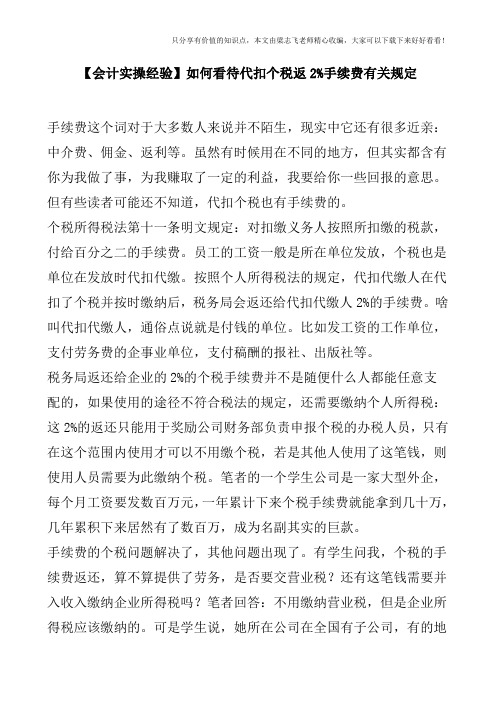 只分享有价值的知识点，本文由梁志飞老师精心收编，大家可以下载下来好好看看！

【会计实操经验】如何看待代扣个税返 2%手续费有关规定

手续费这个词对于大多数人来说并不陌生，现实中它还有很多近亲：中介费、佣金、返利等。虽然有时候用在不同的地方，但其实都含有你为我做了事，为我赚取了一定的利益，我要给你一些回报的意思。但有些读者可能还不知道，代扣个税也有手续费的。
个税所得税法第十一条明文规定：对扣缴义务人按照所扣缴的税款，付给百分之二的手续费。员工的工资一般是所在单位发放，个税也是单位在发放时代扣代缴。按照个人所得税法的规定，代扣代缴人在代扣了个税并按时缴纳后，税务局会返还给代扣代缴人 2%的手续费。啥叫代扣代缴人，通俗点说就是付钱的单位。比如发工资的工作单位，支付劳务费的企事业单位，支付稿酬的报社、出版社等。
税务局返还给企业的 2%的个税手续费并不是随便什么人都能任意支配的，如果使用的途径不符合税法的规定，还需要缴纳个人所得税：这 2%的返还只能用于奖励公司财务部负责申报个税的办税人员，只有在这个范围内使用才可以不用缴个税，若是其他人使用了这笔钱，则使用人员需要为此缴纳个税。笔者的一个学生公司是一家大型外企，每个月工资要发数百万元，一年累计下来个税手续费就能拿到几十万，几年累积下来居然有了数百万，成为名副其实的巨款。
手续费的个税问题解决了，其他问题出现了。有学生问我，个税的手续费返还，算不算提供了劳务，是否要交营业税？还有这笔钱需要并入收入缴纳企业所得税吗？笔者回答：不用缴纳营业税，但是企业所得税应该缴纳的。可是学生说，她所在公司在全国有子公司，有的地